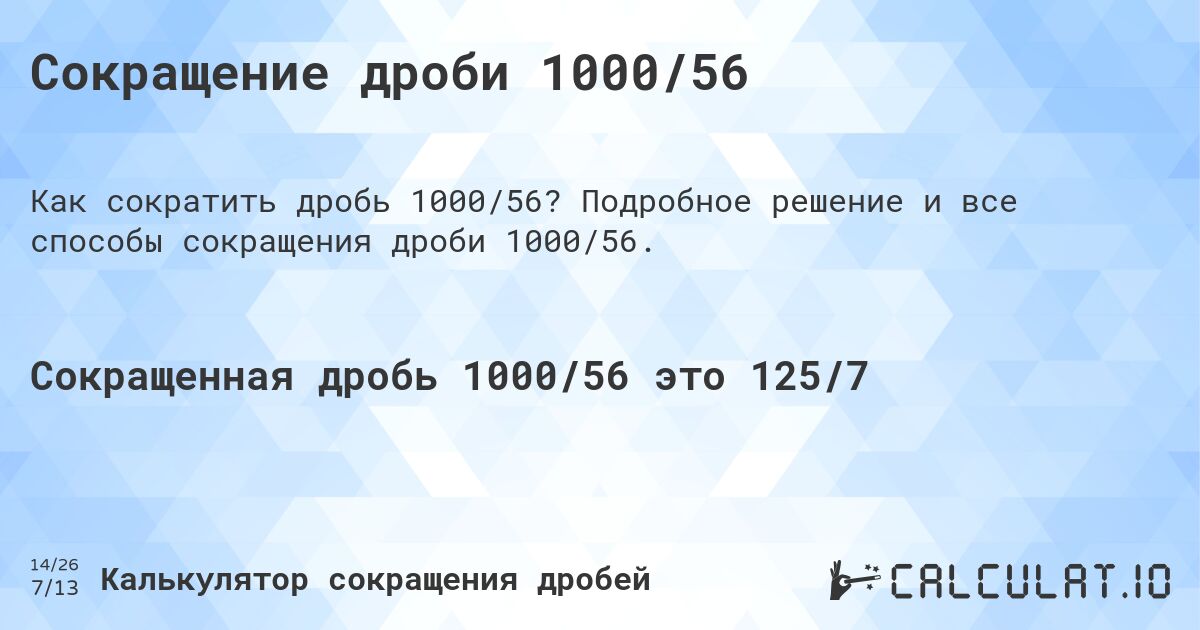 Сокращение дроби 1000/56

Как сократить дробь 1000/56? Подробное решение и все способы сокращения дроби 1000/56.

Сокращенная дробь 1000/56 это 125/7

14/26
7/13 Калькулятор сокращения дробей

CALCULAT.IO